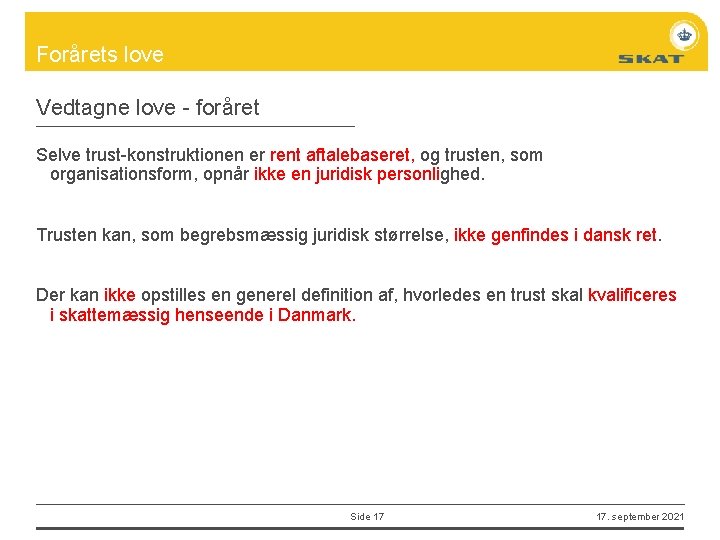 Forårets love

SKAT

Vedtagne love - foråret

Selve trust-konstruktionen er rent aftalebaseret, og trusten, som organisationsform, opnår ikke en juridisk personlighed.

Trusten kan, som begrebsmæssig juridisk størrelse, ikke genfindes i dansk ret.

Der kan ikke opstilles en generel definition af, hvorledes en trust skal kvalificeres i skattemæssig henseende i Danmark.

Side 17

17. september 2021